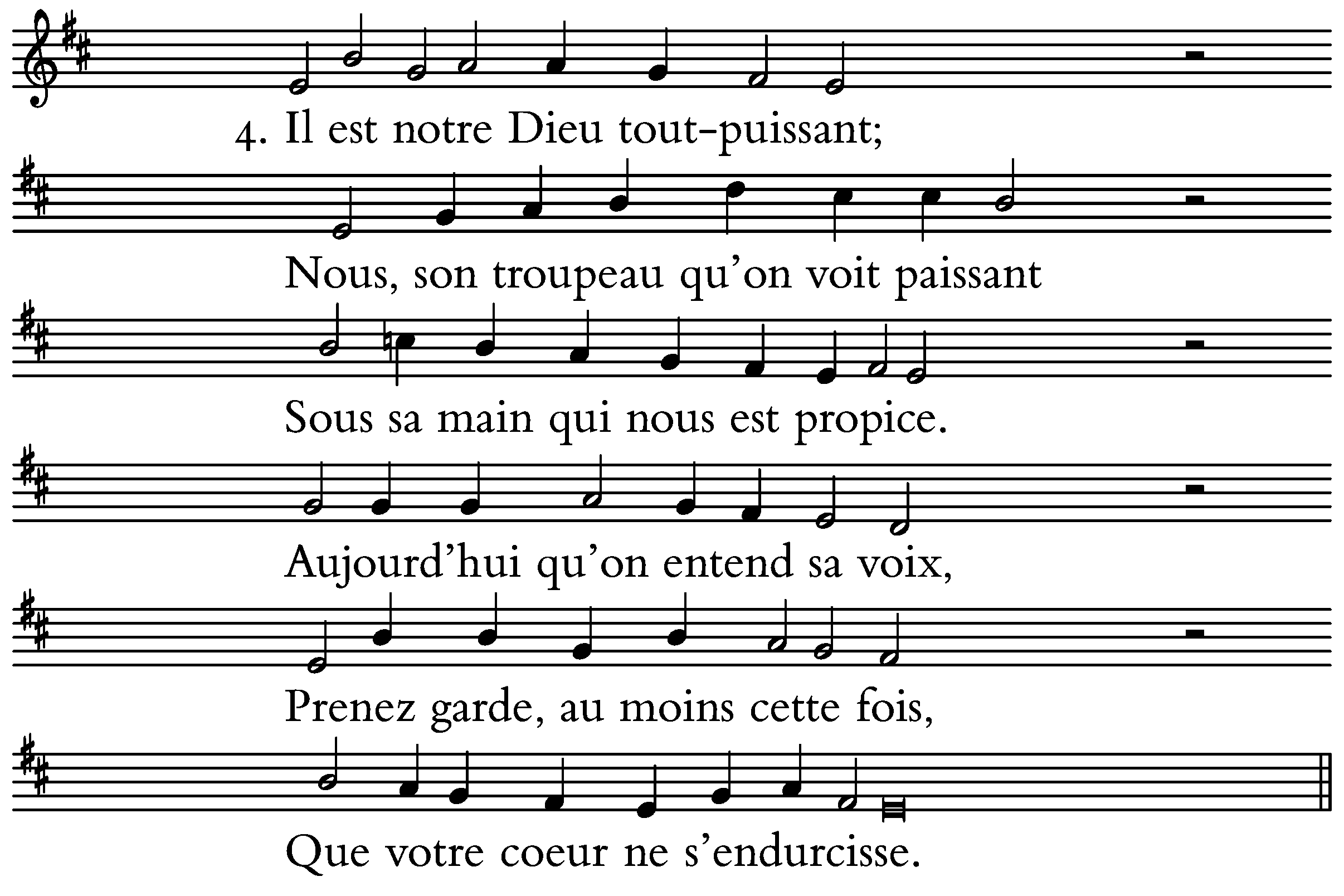 4. Il est notre Dieu tout-puissant;

Nous, son troupeau qu'on voit paissant

Sous sa main qui nous est propice.

Aujourd'hui qu'on entend sa voix,

Prenez garde, au moins cette fois,

Que votre coeur ne s'endurcisse.